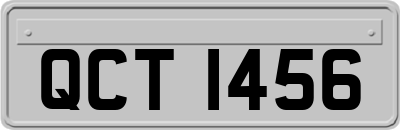 QCT 1456